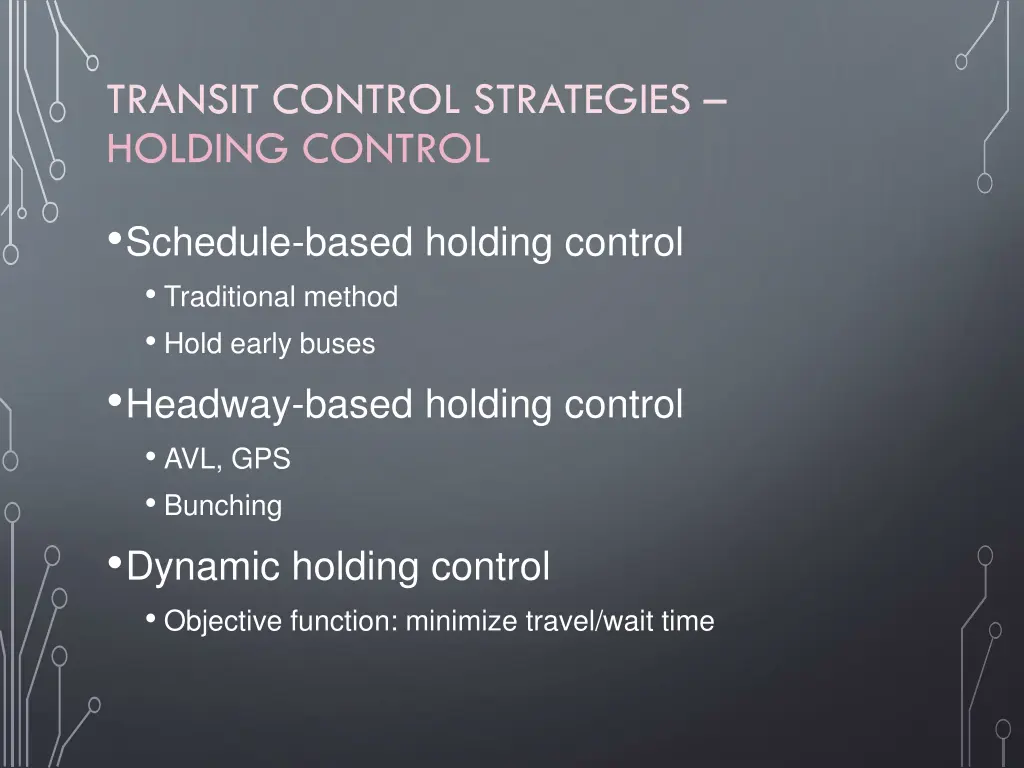 TRANSIT CONTROL STRATEGIES – HOLDING CONTROL

• Schedule-based holding control
  • Traditional method
  • Hold early buses
• Headway-based holding control
  • AVL, GPS
  • Bunching
• Dynamic holding control
  • Objective function: minimize travel/wait time